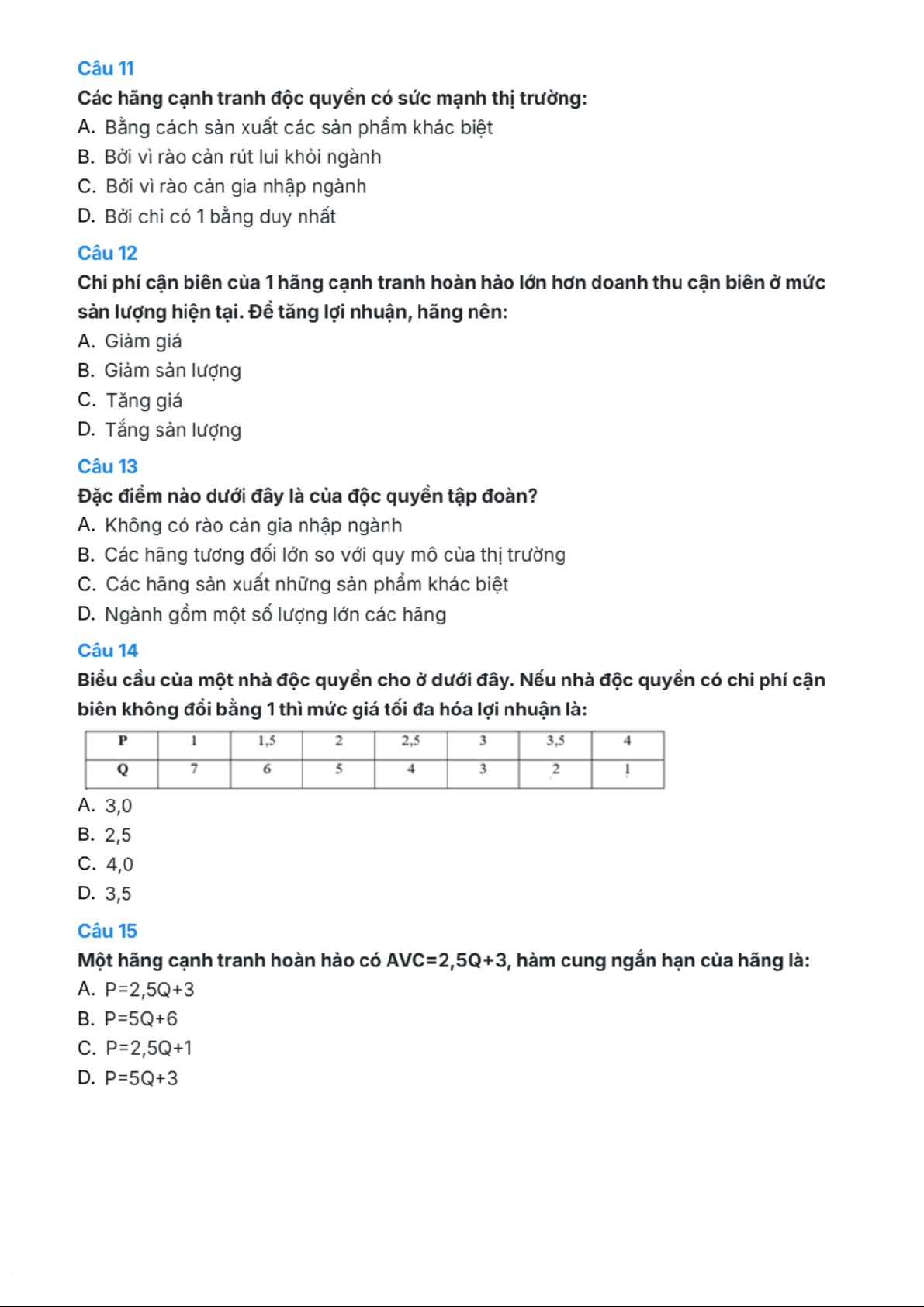 Câu 11

Các hãng cạnh tranh độc quyền có sức mạnh thị trường:

A. Bằng cách sản xuất các sản phẩm khác biệt

B. Bởi vì rào cản rút lui khỏi ngành

C. Bởi vì rào cản gia nhập ngành

D. Bởi chỉ có 1 bằng duy nhất

Câu 12

Chi phí cận biên của 1 hãng cạnh tranh hoàn hảo lớn hơn doanh thu cận biên ở mức sản lượng hiện tại. Để tăng lợi nhuận, hãng nên:

A. Giảm giá

B. Giảm sản lượng

C. Tăng giá

D. Tắng sản lượng

Câu 13

Đặc điểm nào dưới đây là của độc quyền tập đoàn?

A. Không có rào cản gia nhập ngành

B. Các hãng tương đối lớn so với quy mô của thị trường

C. Các hãng sản xuất những sản phẩm khác biệt

D. Ngành gồm một số lượng lớn các hãng

Câu 14

Biểu cầu của một nhà độc quyền cho ở dưới đây. Nếu nhà độc quyền có chi phí cận biên không đổi bằng 1 thì mức giá tối đa hóa lợi nhuận là:

| P | 1 | 1,5 | 2 | 2,5 | 3 | 3,5 | 4 |
|---|---|---|---|---|---|---|---|
| Q | 7 | 6 | 5 | 4 | 3 | 2 | 1 |

A. 3,0

B. 2,5

C. 4,0

D. 3,5

Câu 15

Một hãng cạnh tranh hoàn hảo có AVC=2,5Q+3, hàm cung ngắn hạn của hãng là:

A. P=2,5Q+3

B. P=5Q+6

C. P=2,5Q+1

D. P=5Q+3